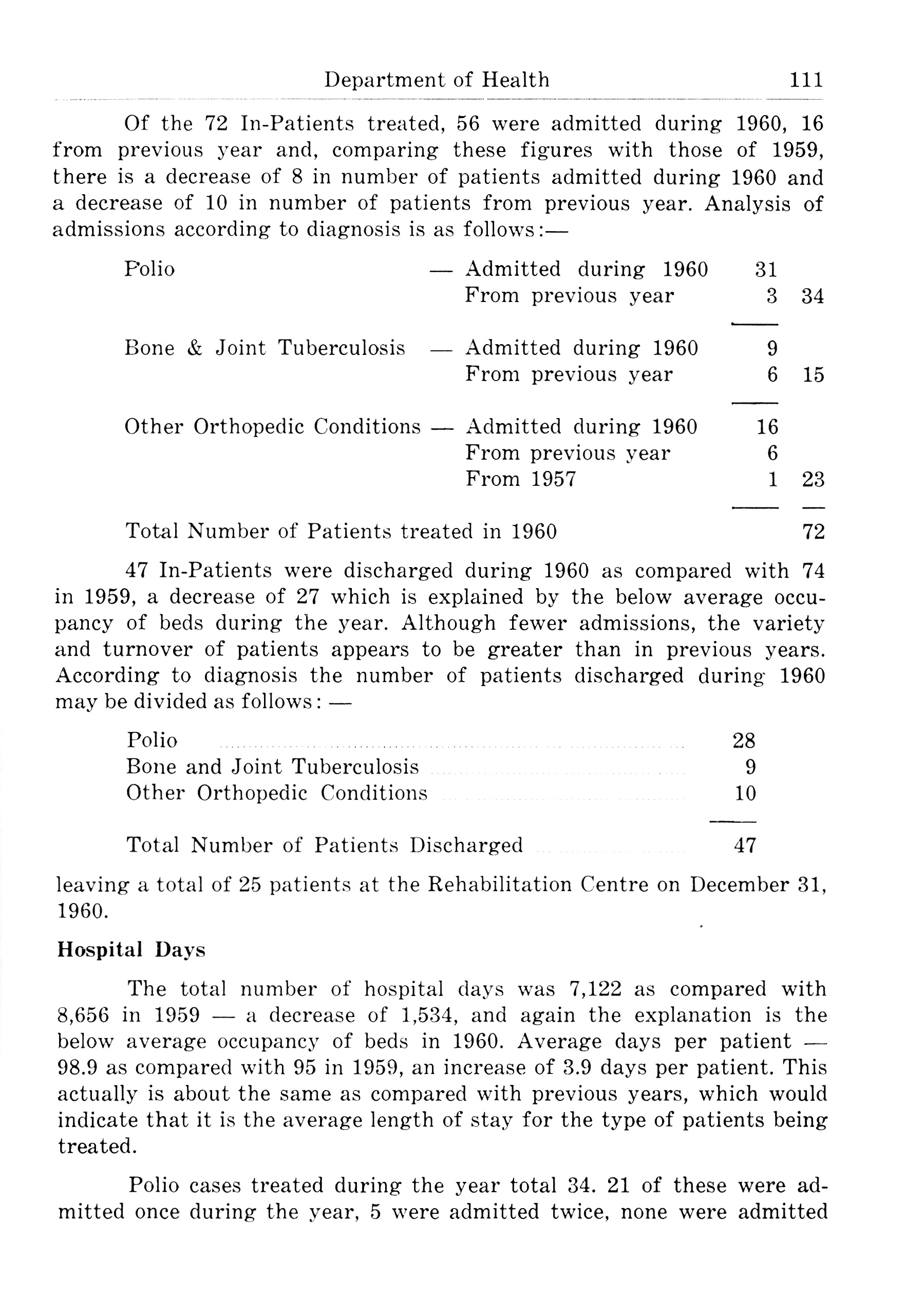 Department of Health 111

Of the 72 In-Patients treated, 56 were admitted during 1960, 16 from previous year and, comparing these figures with those of 1959, there is a decrease of 8 in number of patients admitted during 1960 and a decrease of 10 in number of patients from previous year. Analysis of admissions according to diagnosis is as follows:—

| | | | |
|---|---|---|---|
| Polio | — Admitted during 1960 | 31 | |
| | From previous year | 3 | 34 |
| Bone & Joint Tuberculosis | — Admitted during 1960 | 9 | |
| | From previous year | 6 | 15 |
| Other Orthopedic Conditions | — Admitted during 1960 | 16 | |
| | From previous year | 6 | |
| | From 1957 | 1 | 23 |
| Total Number of Patients treated in 1960 | | | 72 |

47 In-Patients were discharged during 1960 as compared with 74 in 1959, a decrease of 27 which is explained by the below average occupancy of beds during the year. Although fewer admissions, the variety and turnover of patients appears to be greater than in previous years. According to diagnosis the number of patients discharged during 1960 may be divided as follows: —

| | |
|---|---|
| Polio | 28 |
| Bone and Joint Tuberculosis | 9 |
| Other Orthopedic Conditions | 10 |
| Total Number of Patients Discharged | 47 |

leaving a total of 25 patients at the Rehabilitation Centre on December 31, 1960.

Hospital Days

The total number of hospital days was 7,122 as compared with 8,656 in 1959 — a decrease of 1,534, and again the explanation is the below average occupancy of beds in 1960. Average days per patient — 98.9 as compared with 95 in 1959, an increase of 3.9 days per patient. This actually is about the same as compared with previous years, which would indicate that it is the average length of stay for the type of patients being treated.

Polio cases treated during the year total 34. 21 of these were admitted once during the year, 5 were admitted twice, none were admitted